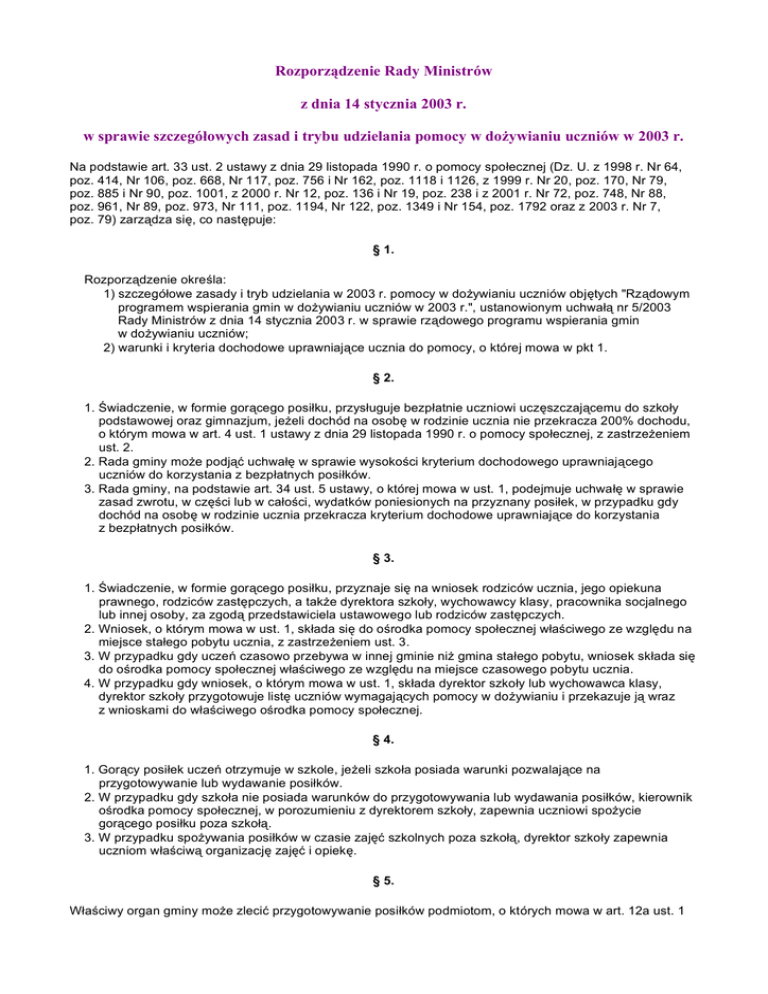 Rozporządzenie Rady Ministrów

z dnia 14 stycznia 2003 r.

w sprawie szczegółowych zasad i trybu udzielania pomocy w dożywianiu uczniów w 2003 r.

Na podstawie art. 33 ust. 2 ustawy z dnia 29 listopada 1990 r. o pomocy społecznej (Dz. U. z 1998 r. Nr 64, poz. 414, Nr 106, poz. 668, Nr 117, poz. 756 i Nr 162, poz. 1118 i 1126, z 1999 r. Nr 20, poz. 170, Nr 79, poz. 885 i Nr 90, poz. 1001, z 2000 r. Nr 12, poz. 136 i Nr 19, poz. 238 i z 2001 r. Nr 72, poz. 748, Nr 88, poz. 961, Nr 89, poz. 973, Nr 111, poz. 1194, Nr 122, poz. 1349 i Nr 154, poz. 1792 oraz z 2003 r. Nr 7, poz. 79) zarządza się, co następuje:

§ 1.

Rozporządzenie określa:
1) szczegółowe zasady i tryb udzielania w 2003 r. pomocy w dożywianiu uczniów objętych "Rządowym programem wspierania gmin w dożywianiu uczniów w 2003 r.", ustanowionym uchwałą nr 5/2003 Rady Ministrów z dnia 14 stycznia 2003 r. w sprawie rządowego programu wspierania gmin w dożywianiu uczniów;
2) warunki i kryteria dochodowe uprawniające ucznia do pomocy, o której mowa w pkt 1.

§ 2.

1. Świadczenie, w formie gorącego posiłku, przysługuje bezpłatnie uczniowi uczęszczającemu do szkoły podstawowej oraz gimnazjum, jeżeli dochód na osobę w rodzinie ucznia nie przekracza 200% dochodu, o którym mowa w art. 4 ust. 1 ustawy z dnia 29 listopada 1990 r. o pomocy społecznej, z zastrzeżeniem ust. 2.
2. Rada gminy może podjąć uchwałę w sprawie wysokości kryterium dochodowego uprawniającego uczniów do korzystania z bezpłatnych posiłków.
3. Rada gminy, na podstawie art. 34 ust. 5 ustawy, o której mowa w ust. 1, podejmuje uchwałę w sprawie zasad zwrotu, w części lub w całości, wydatków poniesionych na przyznany posiłek, w przypadku gdy dochód na osobę w rodzinie ucznia przekracza kryterium dochodowe uprawniające do korzystania z bezpłatnych posiłków.

§ 3.

1. Świadczenie, w formie gorącego posiłku, przyznaje się na wniosek rodziców ucznia, jego opiekuna prawnego, rodziców zastępczych, a także dyrektora szkoły, wychowawcy klasy, pracownika socjalnego lub innej osoby, za zgodą przedstawiciela ustawowego lub rodziców zastępczych.
2. Wniosek, o którym mowa w ust. 1, składa się do ośrodka pomocy społecznej właściwego ze względu na miejsce stałego pobytu ucznia, z zastrzeżeniem ust. 3.
3. W przypadku gdy uczeń czasowo przebywa w innej gminie niż gmina stałego pobytu, wniosek składa się do ośrodka pomocy społecznej właściwego ze względu na miejsce czasowego pobytu ucznia.
4. W przypadku gdy wniosek, o którym mowa w ust. 1, składa dyrektor szkoły lub wychowawca klasy, dyrektor szkoły przygotowuje listę uczniów wymagających pomocy w dożywianiu i przekazuje ją wraz z wnioskami do właściwego ośrodka pomocy społecznej.

§ 4.

1. Gorący posiłek uczeń otrzymuje w szkole, jeżeli szkoła posiada warunki pozwalające na przygotowywanie lub wydawanie posiłków.
2. W przypadku gdy szkoła nie posiada warunków do przygotowywania lub wydawania posiłków, kierownik ośrodka pomocy społecznej, w porozumieniu z dyrektorem szkoły, zapewnia uczniowi spożycie gorącego posiłku poza szkołą.
3. W przypadku spożywania posiłków w czasie zajęć szkolnych poza szkołą, dyrektor szkoły zapewnia uczniom właściwą organizację zajęć i opiekę.

§ 5.

Właściwy organ gminy może zlecić przygotowywanie posiłków podmiotom, o których mowa w art. 12a ust. 1